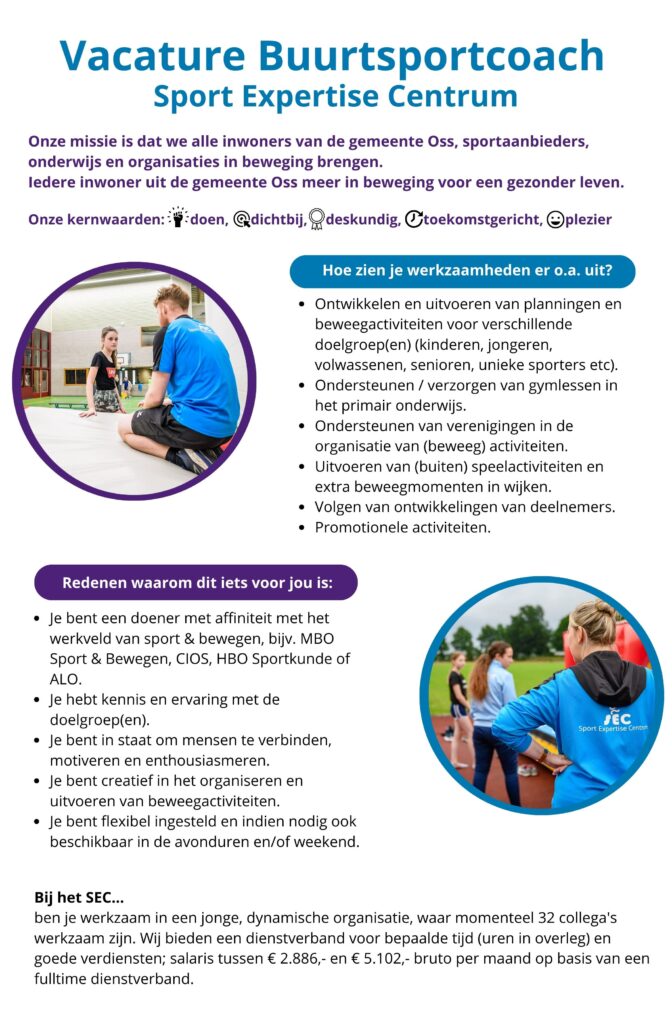 Vacature Buurtsportcoach
Sport Expertise Centrum

Onze missie is dat we alle inwoners van de gemeente Oss, sportaanbieders, onderwijs en organisaties in beweging brengen.
Iedere inwoner uit de gemeente Oss meer in beweging voor een gezonder leven.

Onze kernwaarden: doen, dichtbij, deskundig, toekomstgericht, plezier

Hoe zien je werkzaamheden er o.a. uit?

- Ontwikkelen en uitvoeren van planningen en beweegactiviteiten voor verschillende doelgroep(en) (kinderen, jongeren, volwassenen, senioren, unieke sporters etc).
- Ondersteunen / verzorgen van gymlessen in het primair onderwijs.
- Ondersteunen van verenigingen in de organisatie van (beweeg) activiteiten.
- Uitvoeren van (buiten) speelactiviteiten en extra beweegmomenten in wijken.
- Volgen van ontwikkelingen van deelnemers.
- Promotionele activiteiten.

Redenen waarom dit iets voor jou is:

- Je bent een doener met affiniteit met het werkveld van sport & bewegen, bijv. MBO Sport & Bewegen, CIOS, HBO Sportkunde of ALO.
- Je hebt kennis en ervaring met de doelgroep(en).
- Je bent in staat om mensen te verbinden, motiveren en enthousiasmeren.
- Je bent creatief in het organiseren en uitvoeren van beweegactiviteiten.
- Je bent flexibel ingesteld en indien nodig ook beschikbaar in de avonduren en/of weekend.

SEC
Sport Expertise Centrum

Bij het SEC...
ben je werkzaam in een jonge, dynamische organisatie, waar momenteel 32 collega's werkzaam zijn. Wij bieden een dienstverband voor bepaalde tijd (uren in overleg) en goede verdiensten; salaris tussen € 2.886,- en € 5.102,- bruto per maand op basis van een fulltime dienstverband.